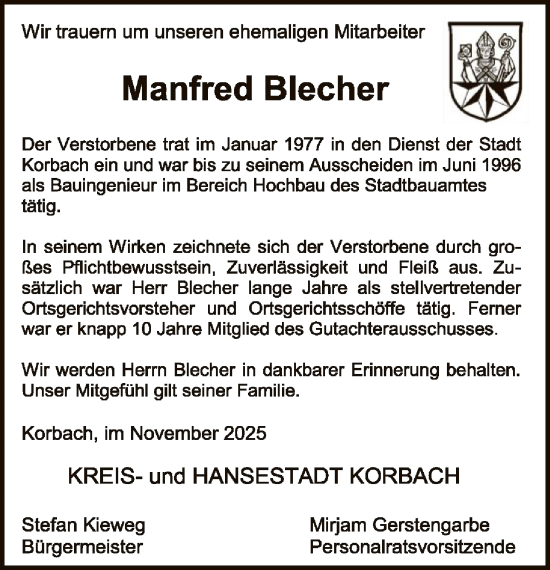 Wir trauern um unseren ehemaligen Mitarbeiter

Manfred Blecher

Der Verstorbene trat im Januar 1977 in den Dienst der Stadt Korbach ein und war bis zu seinem Ausscheiden im Juni 1996 als Bauingenieur im Bereich Hochbau des Stadtbauamtes tätig.

In seinem Wirken zeichnete sich der Verstorbene durch großes Pflichtbewusstsein, Zuverlässigkeit und Fleiß aus. Zusätzlich war Herr Blecher lange Jahre als stellvertretender Ortsgerichtsvorsteher und Ortsgerichtsschöffe tätig. Ferner war er knapp 10 Jahre Mitglied des Gutachterausschusses.

Wir werden Herrn Blecher in dankbarer Erinnerung behalten. Unser Mitgefühl gilt seiner Familie.

Korbach, im November 2025

KREIS- und HANSESTADT KORBACH

Stefan Kieweg
Bürgermeister

Mirjam Gerstengarbe
Personalratsvorsitzende